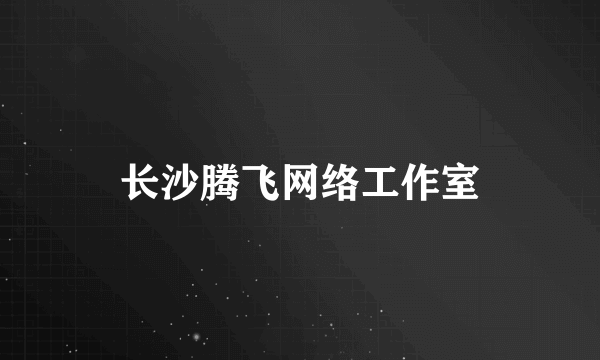 长沙腾飞网络工作室